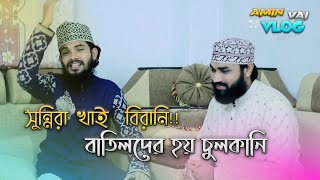 AMIN VAI VLOG

সুন্নিরা খাই বিরানি!!
বাতিলদের হয় চুলকানি